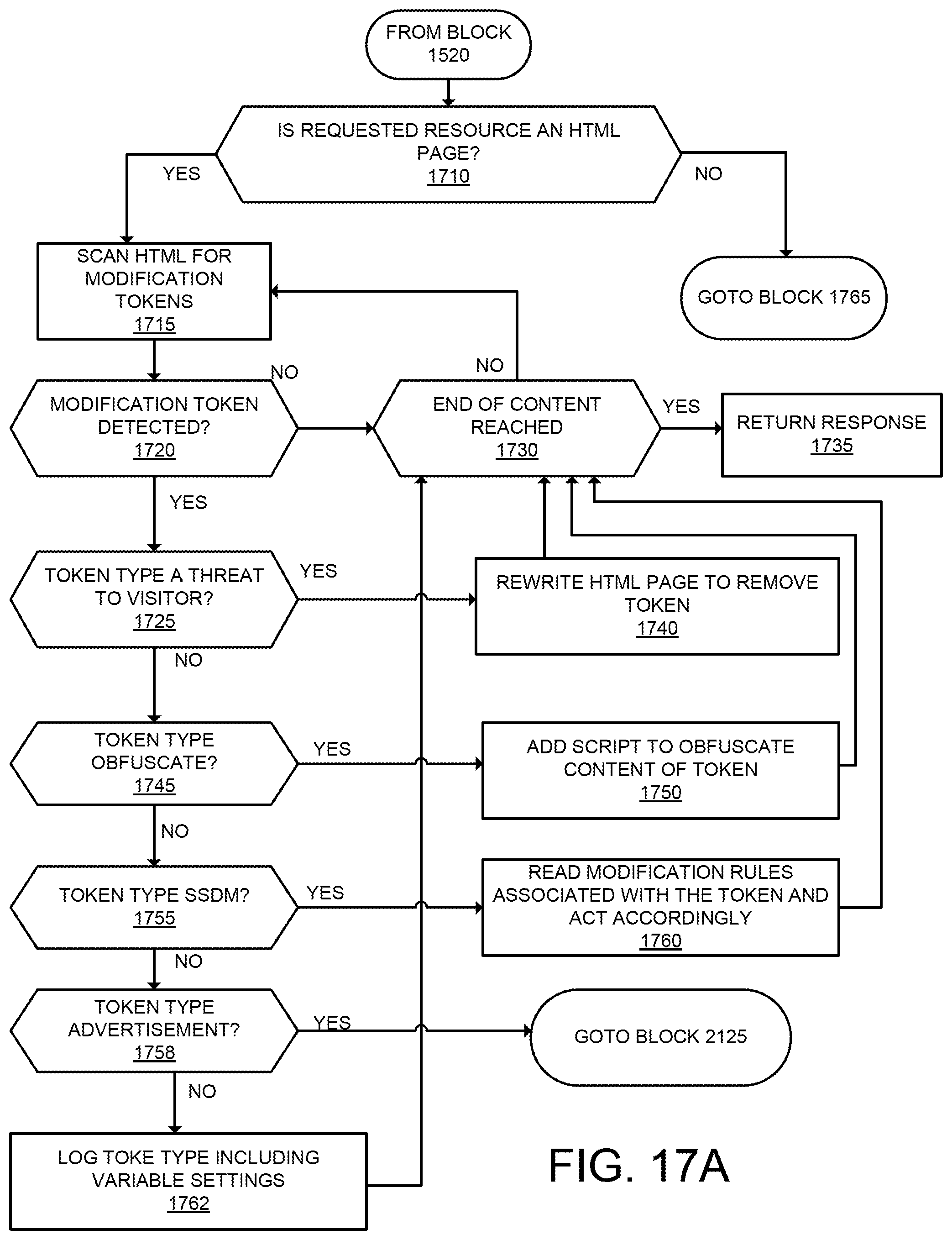 FROM BLOCK 1520

IS REQUESTED RESOURCE AN HTML PAGE? 1710

YES

NO

SCAN HTML FOR MODIFICATION TOKENS 1715

GOTO BLOCK 1765

NO

NO

MODIFICATION TOKEN DETECTED? 1720

END OF CONTENT REACHED 1730

YES

RETURN RESPONSE 1735

YES

TOKEN TYPE A THREAT TO VISITOR? 1725

YES

REWRITE HTML PAGE TO REMOVE TOKEN 1740

NO

TOKEN TYPE OBFUSCATE? 1745

YES

ADD SCRIPT TO OBFUSCATE CONTENT OF TOKEN 1750

NO

TOKEN TYPE SSDM? 1755

YES

READ MODIFICATION RULES ASSOCIATED WITH THE TOKEN AND ACT ACCORDINGLY 1760

NO

TOKEN TYPE ADVERTISEMENT? 1758

YES

GOTO BLOCK 2125

NO

LOG TOKE TYPE INCLUDING VARIABLE SETTINGS 1762

FIG. 17A